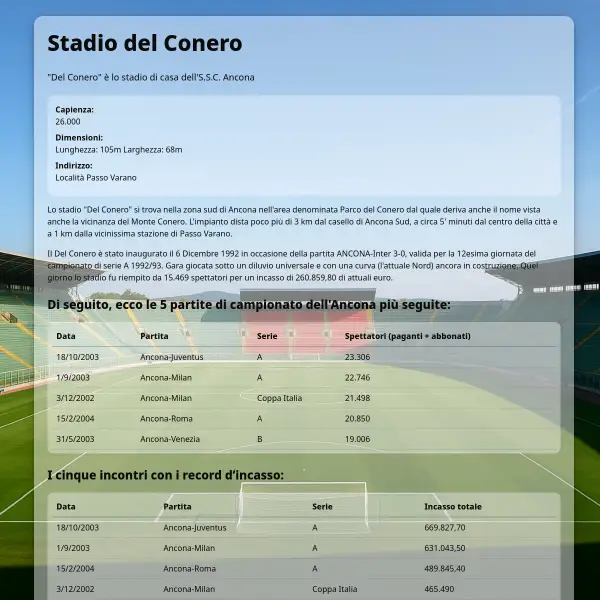 Stadio del Conero

"Del Conero" è lo stadio di casa dell'S.S.C. Ancona

Capienza:
26.000

Dimensioni:
Lunghezza: 105m Larghezza: 68m

Indirizzo:
Località Passo Varano

Lo stadio "Del Conero" si trova nella zona sud di Ancona nell'area denominata Parco del Conero dal quale deriva anche il nome vista anche la vicinanza del Monte Conero. L'impianto dista poco più di 3 km dal casello di Ancona Sud, a circa 5' minuti dal centro della città e a 1 km dalla vicinissima stazione di Passo Varano.

Il Del Conero è stato inaugurato il 6 Dicembre 1992 in occasione della partita ANCONA-Inter 3-0, valida per la 12esima giornata del campionato di serie A 1992/93. Gara giocata sotto un diluvio universale e con una curva (l'attuale Nord) ancora in costruzione. Quel giorno lo stadio fu riempito da 15.469 spettatori per un incasso di 260.859,80 di attuali euro.

Di seguito, ecco le 5 partite di campionato dell'Ancona più seguite:

| Data | Partita | Serie | Spettatori (paganti + abbonati) |
|---|---|---|---|
| 18/10/2003 | Ancona-Juventus | A | 23.306 |
| 1/9/2003 | Ancona-Milan | A | 22.746 |
| 3/12/2002 | Ancona-Milan | Coppa Italia | 21.498 |
| 15/2/2004 | Ancona-Roma | A | 20.850 |
| 31/5/2003 | Ancona-Venezia | B | 19.006 |

I cinque incontri con i record d'incasso:

| Data | Partita | Serie | Incasso totale |
|---|---|---|---|
| 18/10/2003 | Ancona-Juventus | A | 669.827,70 |
| 1/9/2003 | Ancona-Milan | A | 631.043,50 |
| 15/2/2004 | Ancona-Roma | A | 489.845,40 |
| 3/12/2002 | Ancona-Milan | Coppa Italia | 465.490 |